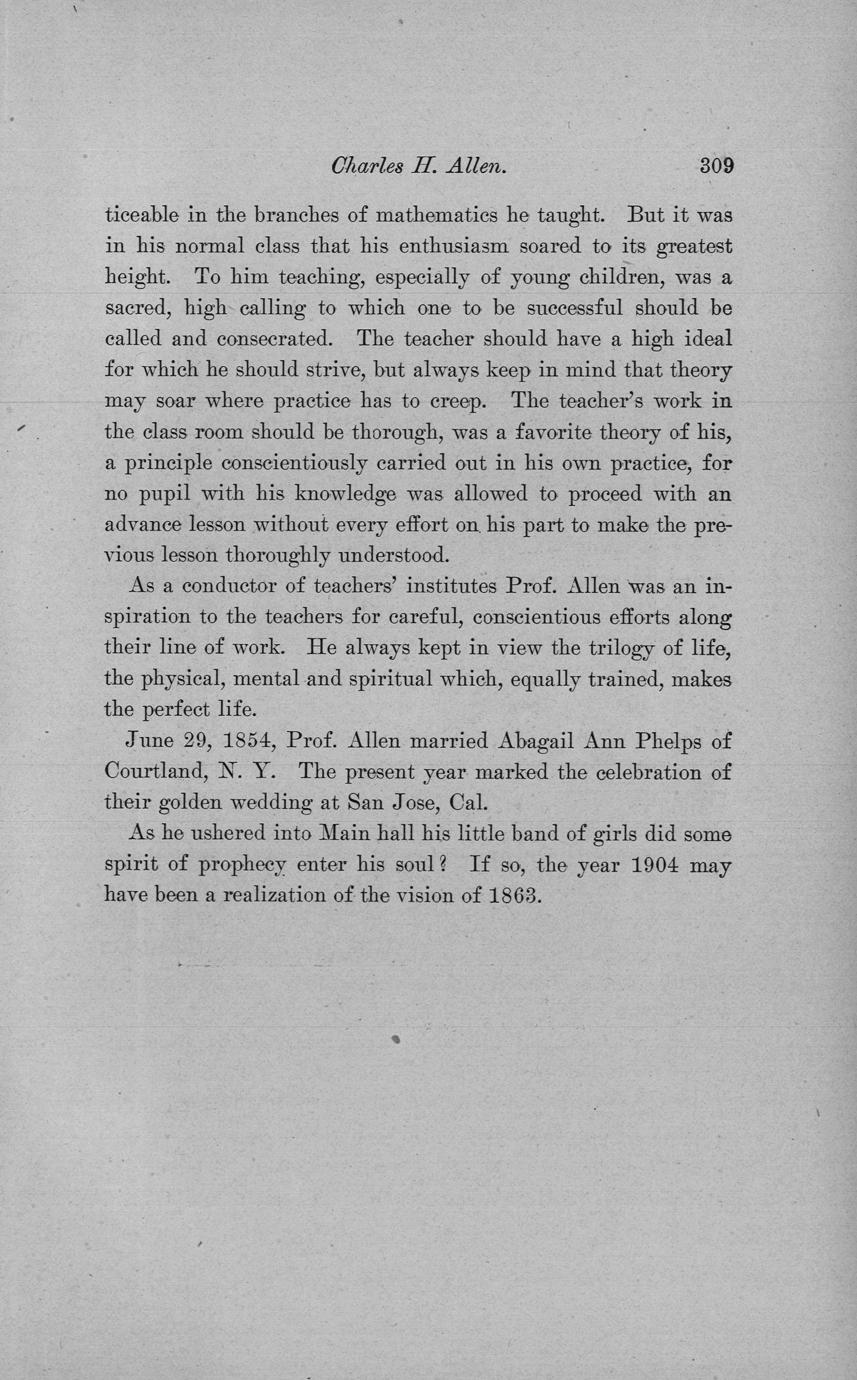 Charles H. Allen. 309

ticeable in the branches of mathematics he taught. But it was in his normal class that his enthusiasm soared to its greatest height. To him teaching, especially of young children, was a sacred, high calling to which one to be successful should be called and consecrated. The teacher should have a high ideal for which he should strive, but always keep in mind that theory may soar where practice has to creep. The teacher's work in the class room should be thorough, was a favorite theory of his, a principle conscientiously carried out in his own practice, for no pupil with his knowledge was allowed to proceed with an advance lesson without every effort on his part to make the previous lesson thoroughly understood.

As a conductor of teachers' institutes Prof. Allen was an inspiration to the teachers for careful, conscientious efforts along their line of work. He always kept in view the trilogy of life, the physical, mental and spiritual which, equally trained, makes the perfect life.

June 29, 1854, Prof. Allen married Abagail Ann Phelps of Courtland, N. Y. The present year marked the celebration of their golden wedding at San Jose, Cal.

As he ushered into Main hall his little band of girls did some spirit of prophecy enter his soul? If so, the year 1904 may have been a realization of the vision of 1863.